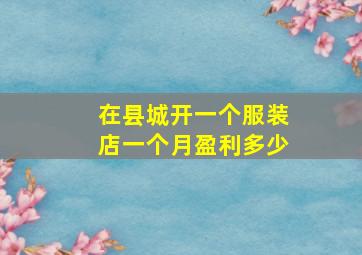 在县城开一个服装店一个月盈利多少